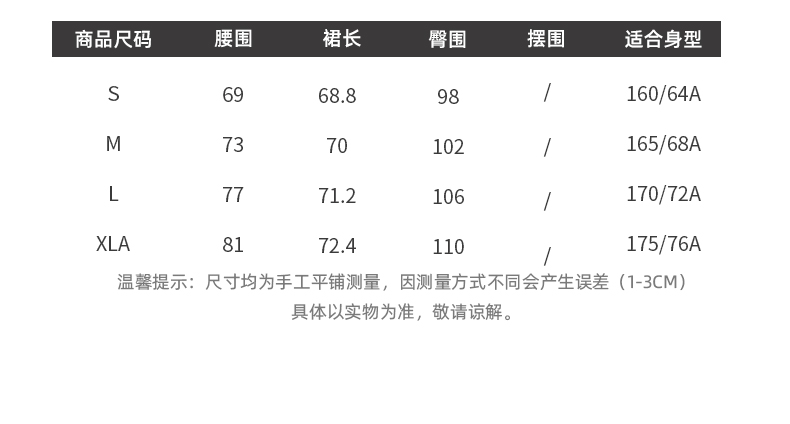 | 商品尺码 | 腰围 | 裙长 | 臀围 | 摆围 | 适合身型 |
|---|---|---|---|---|---|
| S | 69 | 68.8 | 98 | / | 160/64A |
| M | 73 | 70 | 102 | / | 165/68A |
| L | 77 | 71.2 | 106 | / | 170/72A |
| XLA | 81 | 72.4 | 110 | / | 175/76A |

温馨提示：尺寸均为手工平铺测量，因测量方式不同会产生误差（1-3CM）
具体以实物为准，敬请谅解。